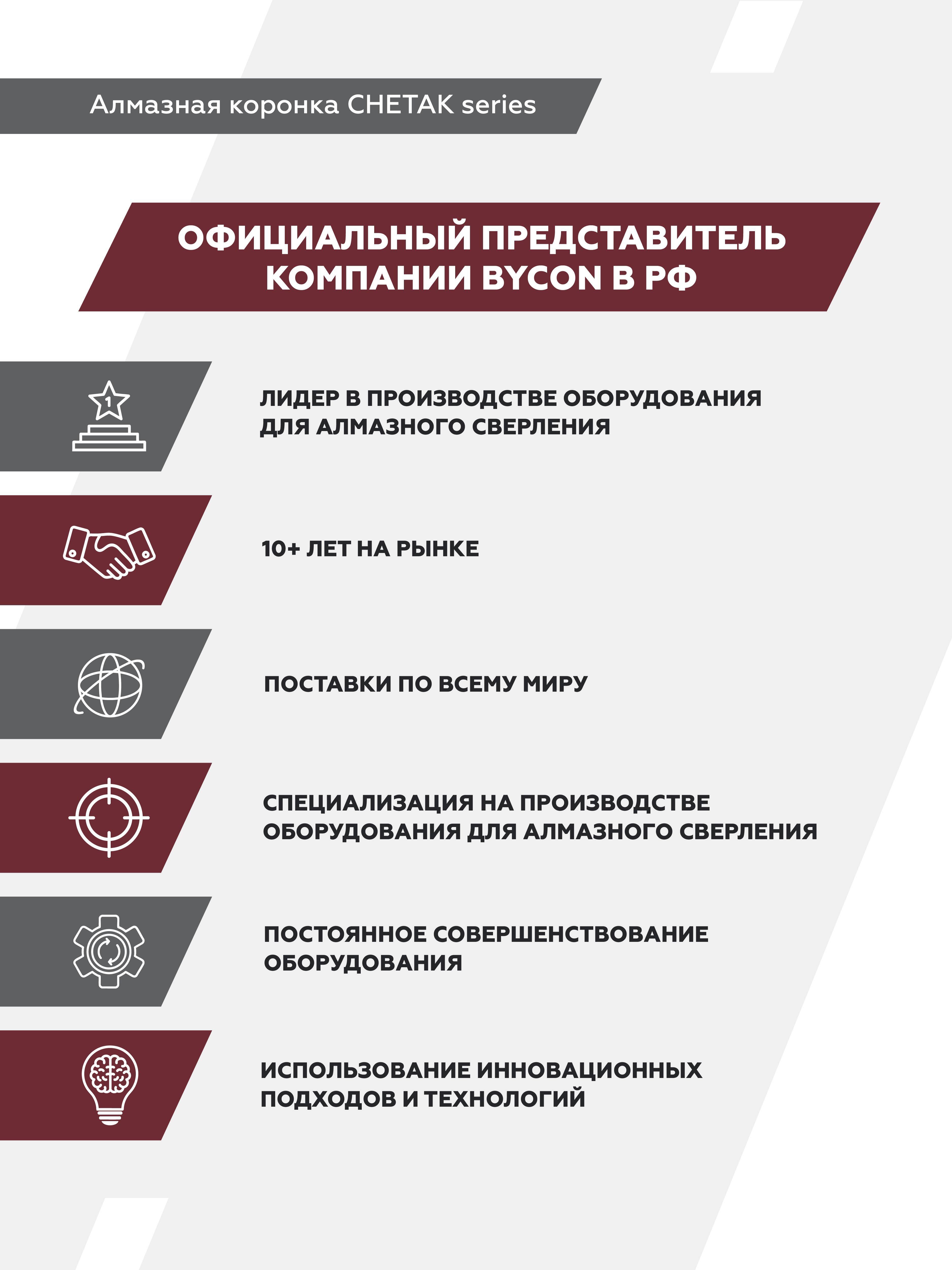 Алмазная коронка CHETAK series

ОФИЦИАЛЬНЫЙ ПРЕДСТАВИТЕЛЬ КОМПАНИИ BYCON В РФ

1

ЛИДЕР В ПРОИЗВОДСТВЕ ОБОРУДОВАНИЯ ДЛЯ АЛМАЗНОГО СВЕРЛЕНИЯ

10+ ЛЕТ НА РЫНКЕ

ПОСТАВКИ ПО ВСЕМУ МИРУ

СПЕЦИАЛИЗАЦИЯ НА ПРОИЗВОДСТВЕ ОБОРУДОВАНИЯ ДЛЯ АЛМАЗНОГО СВЕРЛЕНИЯ

ПОСТОЯННОЕ СОВЕРШЕНСТВОВАНИЕ ОБОРУДОВАНИЯ

ИСПОЛЬЗОВАНИЕ ИННОВАЦИОННЫХ ПОДХОДОВ И ТЕХНОЛОГИЙ